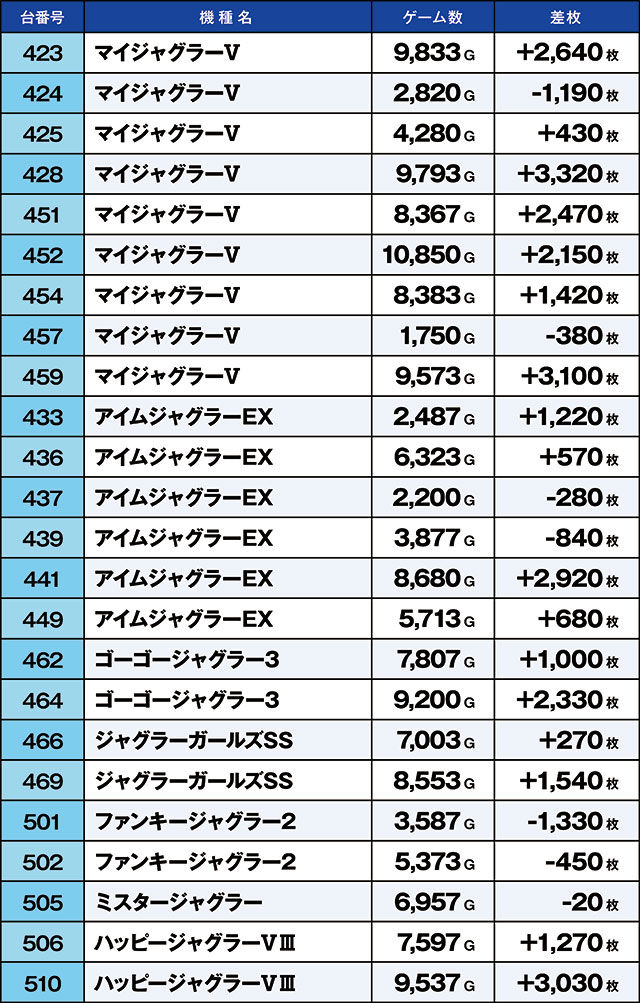 | 台番号 | 機種名 | ゲーム数 | 差枚 |
|---|---|---|---|
| 423 | マイジャグラーV | 9,833G | +2,640枚 |
| 424 | マイジャグラーV | 2,820G | -1,190枚 |
| 425 | マイジャグラーV | 4,280G | +430枚 |
| 428 | マイジャグラーV | 9,793G | +3,320枚 |
| 451 | マイジャグラーV | 8,367G | +2,470枚 |
| 452 | マイジャグラーV | 10,850G | +2,150枚 |
| 454 | マイジャグラーV | 8,383G | +1,420枚 |
| 457 | マイジャグラーV | 1,750G | -380枚 |
| 459 | マイジャグラーV | 9,573G | +3,100枚 |
| 433 | アイムジャグラーEX | 2,487G | +1,220枚 |
| 436 | アイムジャグラーEX | 6,323G | +570枚 |
| 437 | アイムジャグラーEX | 2,200G | -280枚 |
| 439 | アイムジャグラーEX | 3,877G | -840枚 |
| 441 | アイムジャグラーEX | 8,680G | +2,920枚 |
| 449 | アイムジャグラーEX | 5,713G | +680枚 |
| 462 | ゴーゴージャグラー3 | 7,807G | +1,000枚 |
| 464 | ゴーゴージャグラー3 | 9,200G | +2,330枚 |
| 466 | ジャグラーガールズSS | 7,003G | +270枚 |
| 469 | ジャグラーガールズSS | 8,553G | +1,540枚 |
| 501 | ファンキージャグラー2 | 3,587G | -1,330枚 |
| 502 | ファンキージャグラー2 | 5,373G | -450枚 |
| 505 | ミスタージャグラー | 6,957G | -20枚 |
| 506 | ハッピージャグラーVIII | 7,597G | +1,270枚 |
| 510 | ハッピージャグラーVIII | 9,537G | +3,030枚 |